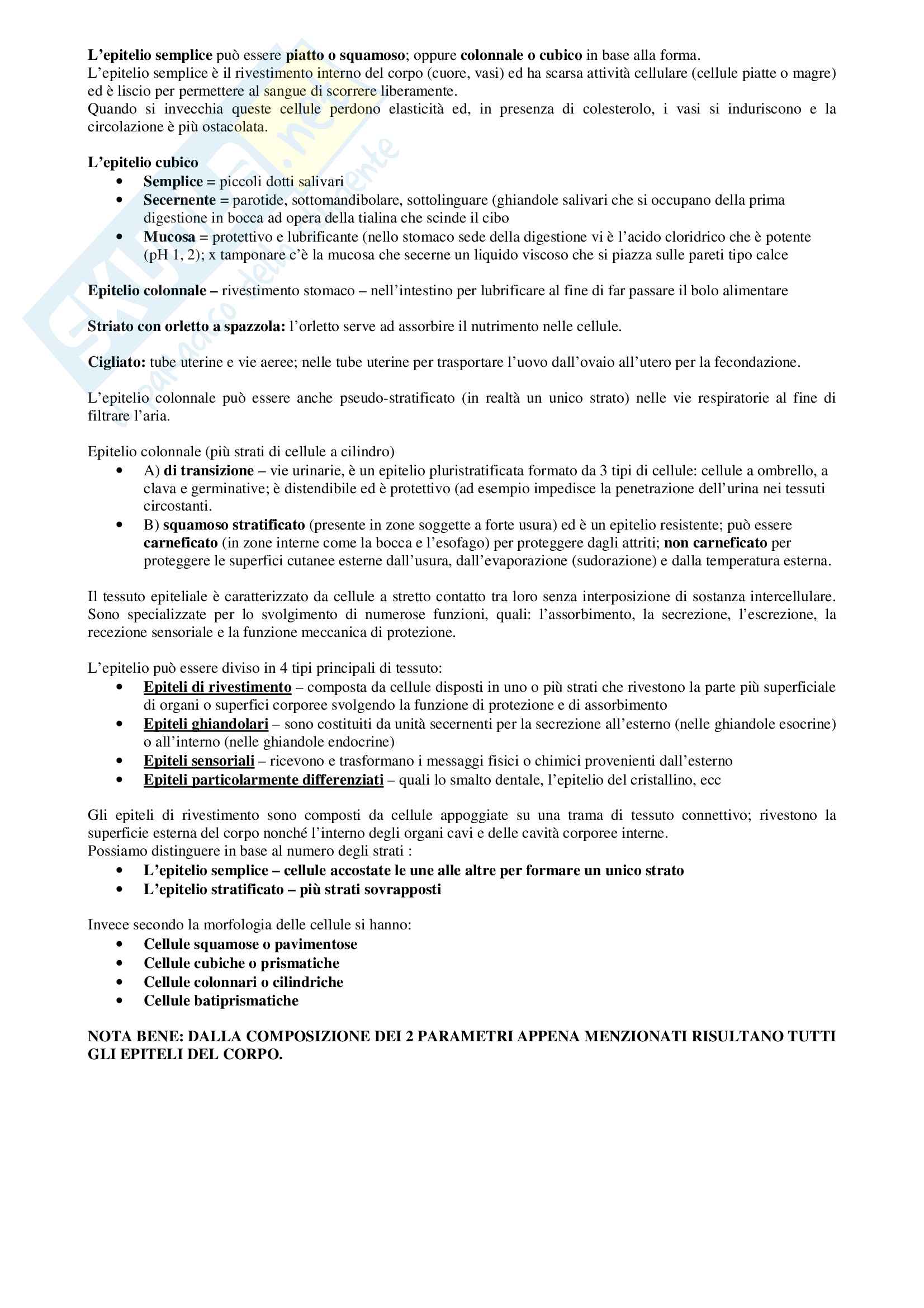 L'epitelio semplice può essere piatto o squamoso; oppure colonnale o cubico in base alla forma.
L'epitelio semplice è il rivestimento interno del corpo (cuore, vasi) ed ha scarsa attività cellulare (cellule piatte o magre) ed è liscio per permettere al sangue di scorrere liberamente.
Quando si invecchia queste cellule perdono elasticità ed, in presenza di colesterolo, i vasi si induriscono e la circolazione è più ostacolata.

L'epitelio cubico
• Semplice = piccoli dotti salivari
• Secernente = parotide, sottomandibolare, sottolinguare (ghiandole salivari che si occupano della prima digestione in bocca ad opera della tialina che scinde il cibo
• Mucosa = protettivo e lubrificante (nello stomaco sede della digestione vi è l'acido cloridrico che è potente (pH 1, 2); x tamponare c'è la mucosa che secerne un liquido viscoso che si piazza sulle pareti tipo calce

Epitelio colonnale – rivestimento stomaco – nell'intestino per lubrificare al fine di far passare il bolo alimentare

Striato con orletto a spazzola: l'orletto serve ad assorbire il nutrimento nelle cellule.

Cigliato: tube uterine e vie aeree; nelle tube uterine per trasportare l'uovo dall'ovaio all'utero per la fecondazione.

L'epitelio colonnale può essere anche pseudo-stratificato (in realtà un unico strato) nelle vie respiratorie al fine di filtrare l'aria.

Epitelio colonnale (più strati di cellule a cilindro)
• A) di transizione – vie urinarie, è un epitelio pluristratificata formato da 3 tipi di cellule: cellule a ombrello, a clava e germinative; è distendibile ed è protettivo (ad esempio impedisce la penetrazione dell'urina nei tessuti circostanti.
• B) squamoso stratificato (presente in zone soggette a forte usura) ed è un epitelio resistente; può essere carneficato (in zone interne come la bocca e l'esofago) per proteggere dagli attriti; non carneficato per proteggere le superfici cutanee esterne dall'usura, dall'evaporazione (sudorazione) e dalla temperatura esterna.

Il tessuto epiteliale è caratterizzato da cellule a stretto contatto tra loro senza interposizione di sostanza intercellulare. Sono specializzate per lo svolgimento di numerose funzioni, quali: l'assorbimento, la secrezione, l'escrezione, la recezione sensoriale e la funzione meccanica di protezione.

L'epitelio può essere diviso in 4 tipi principali di tessuto:
• Epiteli di rivestimento – composta da cellule disposti in uno o più strati che rivestono la parte più superficiale di organi o superfici corporee svolgendo la funzione di protezione e di assorbimento
• Epiteli ghiandolari – sono costituiti da unità secernenti per la secrezione all'esterno (nelle ghiandole esocrine) o all'interno (nelle ghiandole endocrine)
• Epiteli sensoriali – ricevono e trasformano i messaggi fisici o chimici provenienti dall'esterno
• Epiteli particolarmente differenziati – quali lo smalto dentale, l'epitelio del cristallino, ecc

Gli epiteli di rivestimento sono composti da cellule appoggiate su una trama di tessuto connettivo; rivestono la superficie esterna del corpo nonché l'interno degli organi cavi e delle cavità corporee interne.
Possiamo distinguere in base al numero degli strati :
• L'epitelio semplice – cellule accostate le une alle altre per formare un unico strato
• L'epitelio stratificato – più strati sovrapposti

Invece secondo la morfologia delle cellule si hanno:
• Cellule squamose o pavimentose
• Cellule cubiche o prismatiche
• Cellule colonnari o cilindriche
• Cellule batiprismatiche

NOTA BENE: DALLA COMPOSIZIONE DEI 2 PARAMETRI APPENA MENZIONATI RISULTANO TUTTI GLI EPITELI DEL CORPO.